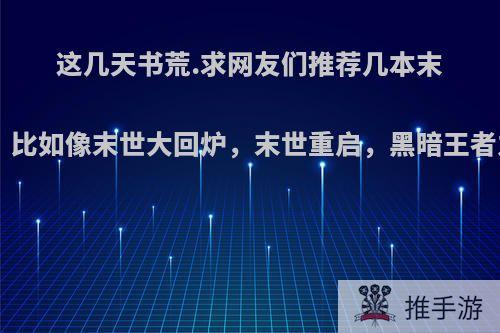 这几天书荒.求网友们推荐几本末

比如像末世大回炉，末世重启，黑暗王者

推手游